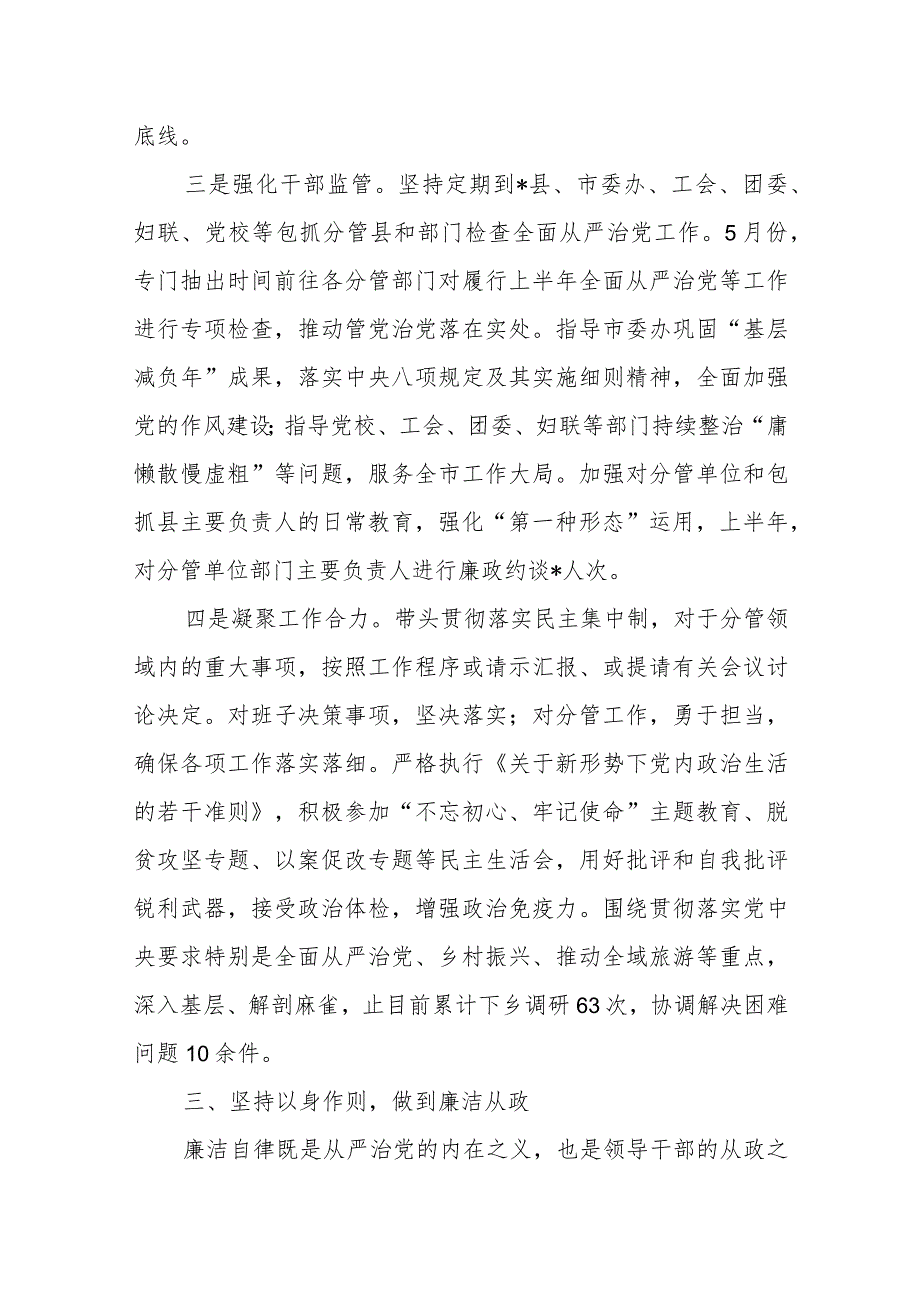 底线。

三是强化干部监管。坚持定期到*县、市委办、工会、团委、妇联、党校等包抓分管县和部门检查全面从严治党工作。5月份，专门抽出时间前往各分管部门对履行上半年全面从严治党等工作进行专项检查，推动管党治党落在实处。指导市委办巩固“基层减负年”成果，落实中央八项规定及其实施细则精神，全面加强党的作风建设;指导党校、工会、团委、妇联等部门持续整治“庸懒散慢虚粗”等问题，服务全市工作大局。加强对分管单位和包抓县主要负责人的日常教育，强化“第一种形态”运用，上半年，对分管单位部门主要负责人进行廉政约谈*人次。

四是凝聚工作合力。带头贯彻落实民主集中制，对于分管领域内的重大事项，按照工作程序或请示汇报、或提请有关会议讨论决定。对班子决策事项，坚决落实；对分管工作，勇于担当，确保各项工作落实落细。严格执行《关于新形势下党内政治生活的若干准则》，积极参加“不忘初心、牢记使命”主题教育、脱贫攻坚专题、以案促改专题等民主生活会，用好批评和自我批评锐利武器，接受政治体检，增强政治免疫力。围绕贯彻落实党中央要求特别是全面从严治党、乡村振兴、推动全域旅游等重点，深入基层、解剖麻雀，止目前累计下乡调研63次，协调解决困难问题10余件。

三、坚持以身作则，做到廉洁从政

廉洁自律既是从严治党的内在之义，也是领导干部的从政之